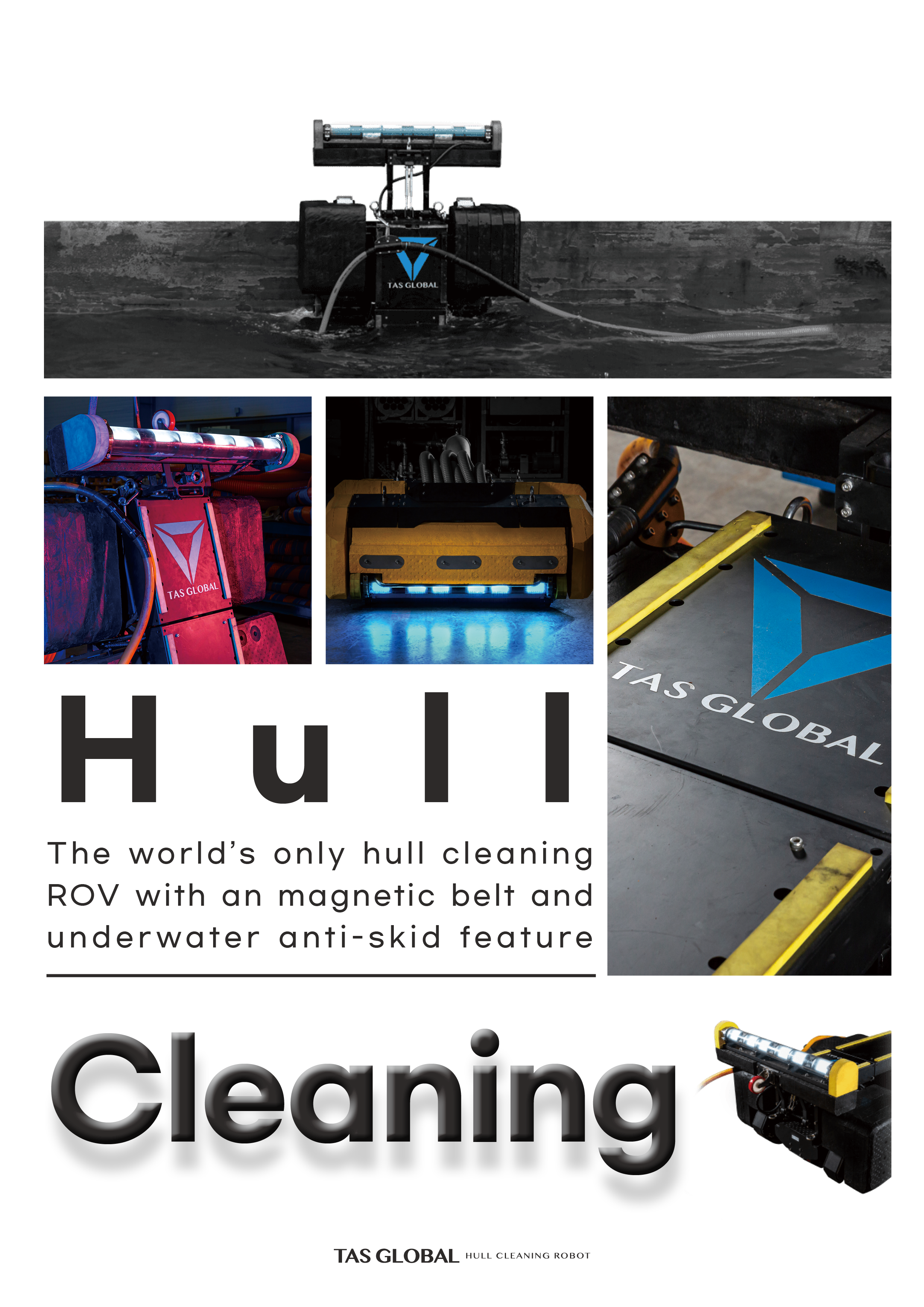 TAS GLOBAL

TAS GLOBAL

TAS GLOBAL

Hull

The world's only hull cleaning ROV with an magnetic belt and underwater anti-skid feature

Cleaning

TAS GLOBAL HULL CLEANING ROBOT